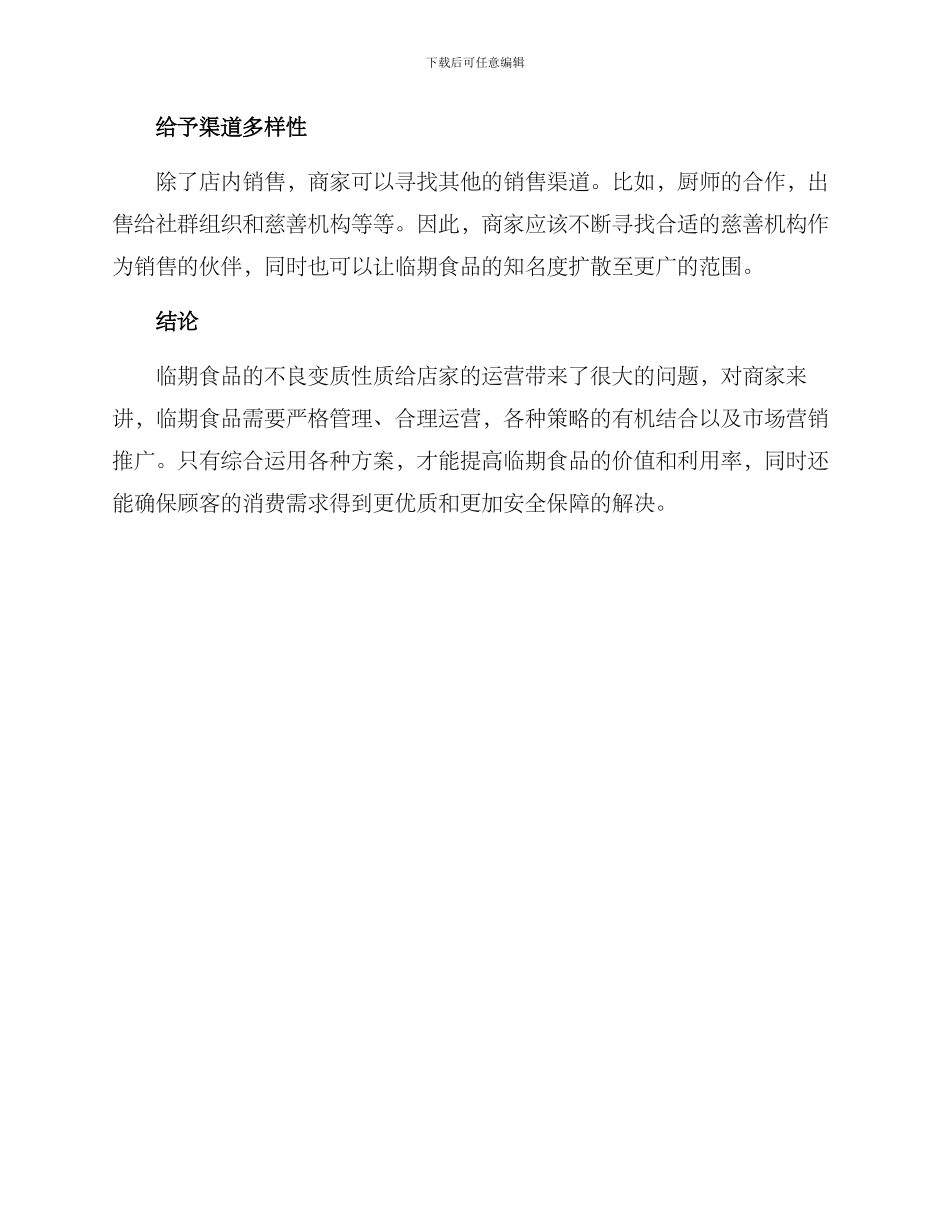 下载后可任意编辑

给予渠道多样性

除了店内销售，商家可以寻找其他的销售渠道。比如，厨师的合作，出售给社群组织和慈善机构等等。因此，商家应该不断寻找合适的慈善机构作为销售的伙伴，同时也可以让临期食品的知名度扩散至更广的范围。

结论

临期食品的不良变质性质给店家的运营带来了很大的问题，对商家来讲，临期食品需要严格管理、合理运营，各种策略的有机结合以及市场营销推广。只有综合运用各种方案，才能提高临期食品的价值和利用率，同时还能确保顾客的消费需求得到更优质和更加安全保障的解决。